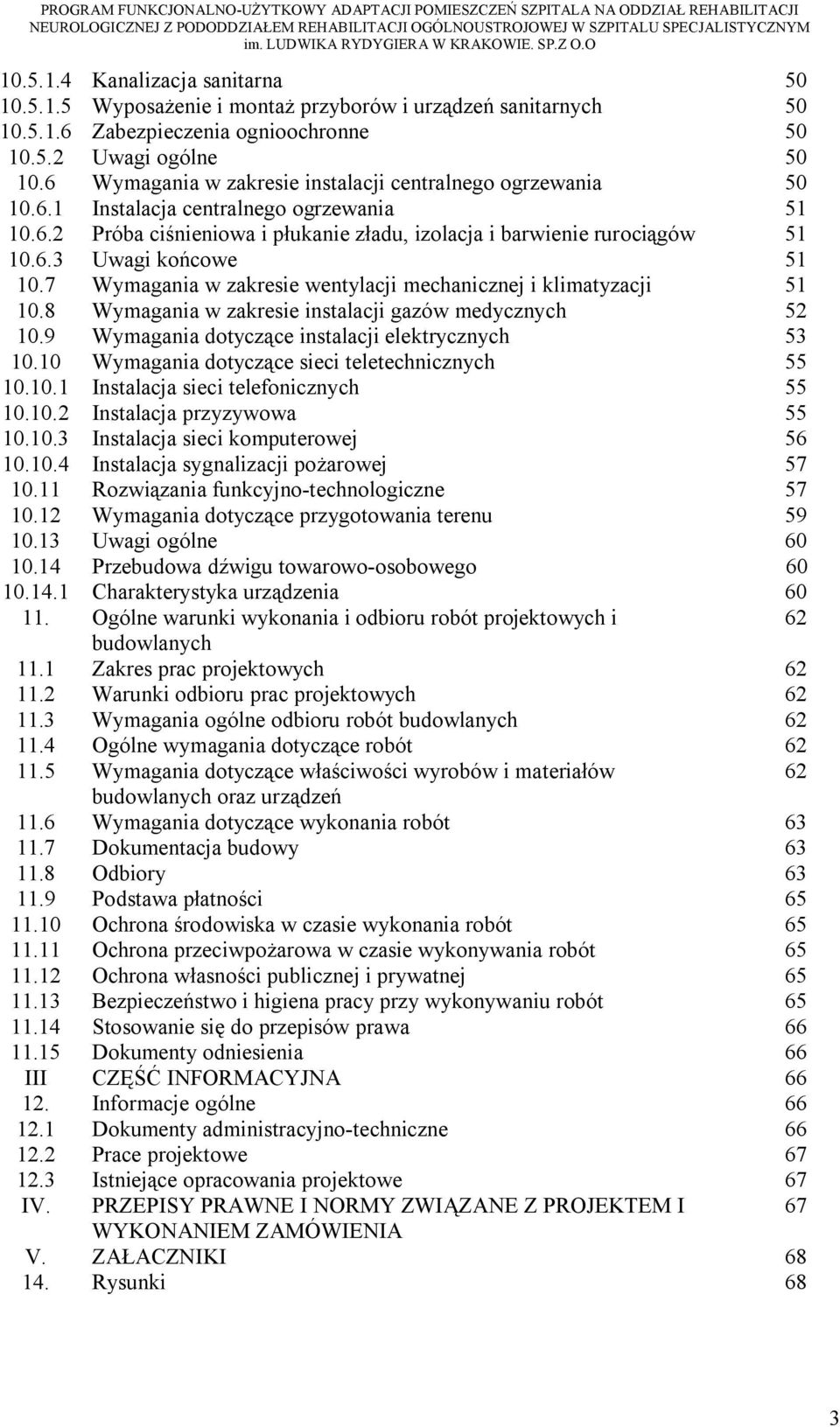 PROGRAM FUNKCJONALNO-UŻYTKOWY ADAPTACJI POMIESZCZEŃ SZPITALA NA ODDZIAŁ REHABILITACJI NEUROLOGICZNEJ Z PODODDZIAŁEM REHABILITACJI OGÓLNOUSTROJOWEJ W SZPITALU SPECJALISTYCZNYM im. LUDWIKA RYDYGIERA W KRAKOWIE. SP.Z O.O

| | | |
|---|---|---|
| 10.5.1.4 | Kanalizacja sanitarna | 50 |
| 10.5.1.5 | Wyposażenie i montaż przyborów i urządzeń sanitarnych | 50 |
| 10.5.1.6 | Zabezpieczenia ognioochronne | 50 |
| 10.5.2 | Uwagi ogólne | 50 |
| 10.6 | Wymagania w zakresie instalacji centralnego ogrzewania | 50 |
| 10.6.1 | Instalacja centralnego ogrzewania | 51 |
| 10.6.2 | Próba ciśnieniowa i płukanie zładu, izolacja i barwienie rurociągów | 51 |
| 10.6.3 | Uwagi końcowe | 51 |
| 10.7 | Wymagania w zakresie wentylacji mechanicznej i klimatyzacji | 51 |
| 10.8 | Wymagania w zakresie instalacji gazów medycznych | 52 |
| 10.9 | Wymagania dotyczące instalacji elektrycznych | 53 |
| 10.10 | Wymagania dotyczące sieci teletechnicznych | 55 |
| 10.10.1 | Instalacja sieci telefonicznych | 55 |
| 10.10.2 | Instalacja przyzywowa | 55 |
| 10.10.3 | Instalacja sieci komputerowej | 56 |
| 10.10.4 | Instalacja sygnalizacji pożarowej | 57 |
| 10.11 | Rozwiązania funkcyjno-technologiczne | 57 |
| 10.12 | Wymagania dotyczące przygotowania terenu | 59 |
| 10.13 | Uwagi ogólne | 60 |
| 10.14 | Przebudowa dźwigu towarowo-osobowego | 60 |
| 10.14.1 | Charakterystyka urządzenia | 60 |
| 11. | Ogólne warunki wykonania i odbioru robót projektowych i budowlanych | 62 |
| 11.1 | Zakres prac projektowych | 62 |
| 11.2 | Warunki odbioru prac projektowych | 62 |
| 11.3 | Wymagania ogólne odbioru robót budowlanych | 62 |
| 11.4 | Ogólne wymagania dotyczące robót | 62 |
| 11.5 | Wymagania dotyczące właściwości wyrobów i materiałów budowlanych oraz urządzeń | 62 |
| 11.6 | Wymagania dotyczące wykonania robót | 63 |
| 11.7 | Dokumentacja budowy | 63 |
| 11.8 | Odbiory | 63 |
| 11.9 | Podstawa płatności | 65 |
| 11.10 | Ochrona środowiska w czasie wykonania robót | 65 |
| 11.11 | Ochrona przeciwpożarowa w czasie wykonywania robót | 65 |
| 11.12 | Ochrona własności publicznej i prywatnej | 65 |
| 11.13 | Bezpieczeństwo i higiena pracy przy wykonywaniu robót | 65 |
| 11.14 | Stosowanie się do przepisów prawa | 66 |
| 11.15 | Dokumenty odniesienia | 66 |
| III | CZĘŚĆ INFORMACYJNA | 66 |
| 12. | Informacje ogólne | 66 |
| 12.1 | Dokumenty administracyjno-techniczne | 66 |
| 12.2 | Prace projektowe | 67 |
| 12.3 | Istniejące opracowania projektowe | 67 |
| IV. | PRZEPISY PRAWNE I NORMY ZWIĄZANE Z PROJEKTEM I WYKONANIEM ZAMÓWIENIA | 67 |
| V. | ZAŁACZNIKI | 68 |
| 14. | Rysunki | 68 |

3